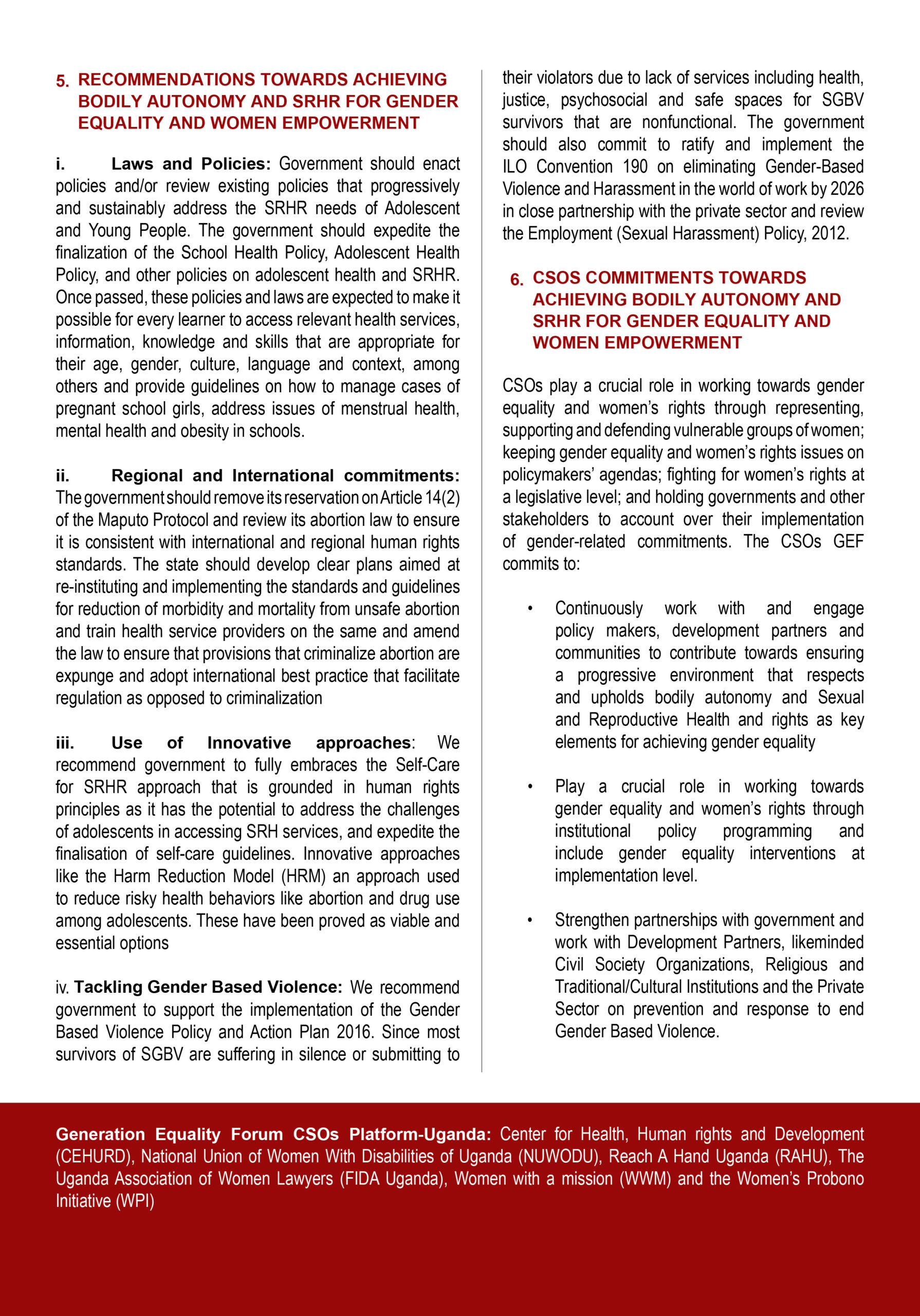 5. RECOMMENDATIONS TOWARDS ACHIEVING BODILY AUTONOMY AND SRHR FOR GENDER EQUALITY AND WOMEN EMPOWERMENT

i. Laws and Policies: Government should enact policies and/or review existing policies that progressively and sustainably address the SRHR needs of Adolescent and Young People. The government should expedite the finalization of the School Health Policy, Adolescent Health Policy, and other policies on adolescent health and SRHR. Once passed, these policies and laws are expected to make it possible for every learner to access relevant health services, information, knowledge and skills that are appropriate for their age, gender, culture, language and context, among others and provide guidelines on how to manage cases of pregnant school girls, address issues of menstrual health, mental health and obesity in schools.

ii. Regional and International commitments: The government should remove its reservation on Article 14(2) of the Maputo Protocol and review its abortion law to ensure it is consistent with international and regional human rights standards. The state should develop clear plans aimed at re-instituting and implementing the standards and guidelines for reduction of morbidity and mortality from unsafe abortion and train health service providers on the same and amend the law to ensure that provisions that criminalize abortion are expunge and adopt international best practice that facilitate regulation as opposed to criminalization

iii. Use of Innovative approaches: We recommend government to fully embraces the Self-Care for SRHR approach that is grounded in human rights principles as it has the potential to address the challenges of adolescents in accessing SRH services, and expedite the finalisation of self-care guidelines. Innovative approaches like the Harm Reduction Model (HRM) an approach used to reduce risky health behaviors like abortion and drug use among adolescents. These have been proved as viable and essential options

iv. Tackling Gender Based Violence: We recommend government to support the implementation of the Gender Based Violence Policy and Action Plan 2016. Since most survivors of SGBV are suffering in silence or submitting to their violators due to lack of services including health, justice, psychosocial and safe spaces for SGBV survivors that are nonfunctional. The government should also commit to ratify and implement the ILO Convention 190 on eliminating Gender-Based Violence and Harassment in the world of work by 2026 in close partnership with the private sector and review the Employment (Sexual Harassment) Policy, 2012.

6. CSOS COMMITMENTS TOWARDS ACHIEVING BODILY AUTONOMY AND SRHR FOR GENDER EQUALITY AND WOMEN EMPOWERMENT

CSOs play a crucial role in working towards gender equality and women's rights through representing, supporting and defending vulnerable groups of women; keeping gender equality and women's rights issues on policymakers' agendas; fighting for women's rights at a legislative level; and holding governments and other stakeholders to account over their implementation of gender-related commitments. The CSOs GEF commits to:

• Continuously work with and engage policy makers, development partners and communities to contribute towards ensuring a progressive environment that respects and upholds bodily autonomy and Sexual and Reproductive Health and rights as key elements for achieving gender equality

• Play a crucial role in working towards gender equality and women's rights through institutional policy programming and include gender equality interventions at implementation level.

• Strengthen partnerships with government and work with Development Partners, likeminded Civil Society Organizations, Religious and Traditional/Cultural Institutions and the Private Sector on prevention and response to end Gender Based Violence.

Generation Equality Forum CSOs Platform-Uganda: Center for Health, Human rights and Development (CEHURD), National Union of Women With Disabilities of Uganda (NUWODU), Reach A Hand Uganda (RAHU), The Uganda Association of Women Lawyers (FIDA Uganda), Women with a mission (WWM) and the Women's Probono Initiative (WPI)